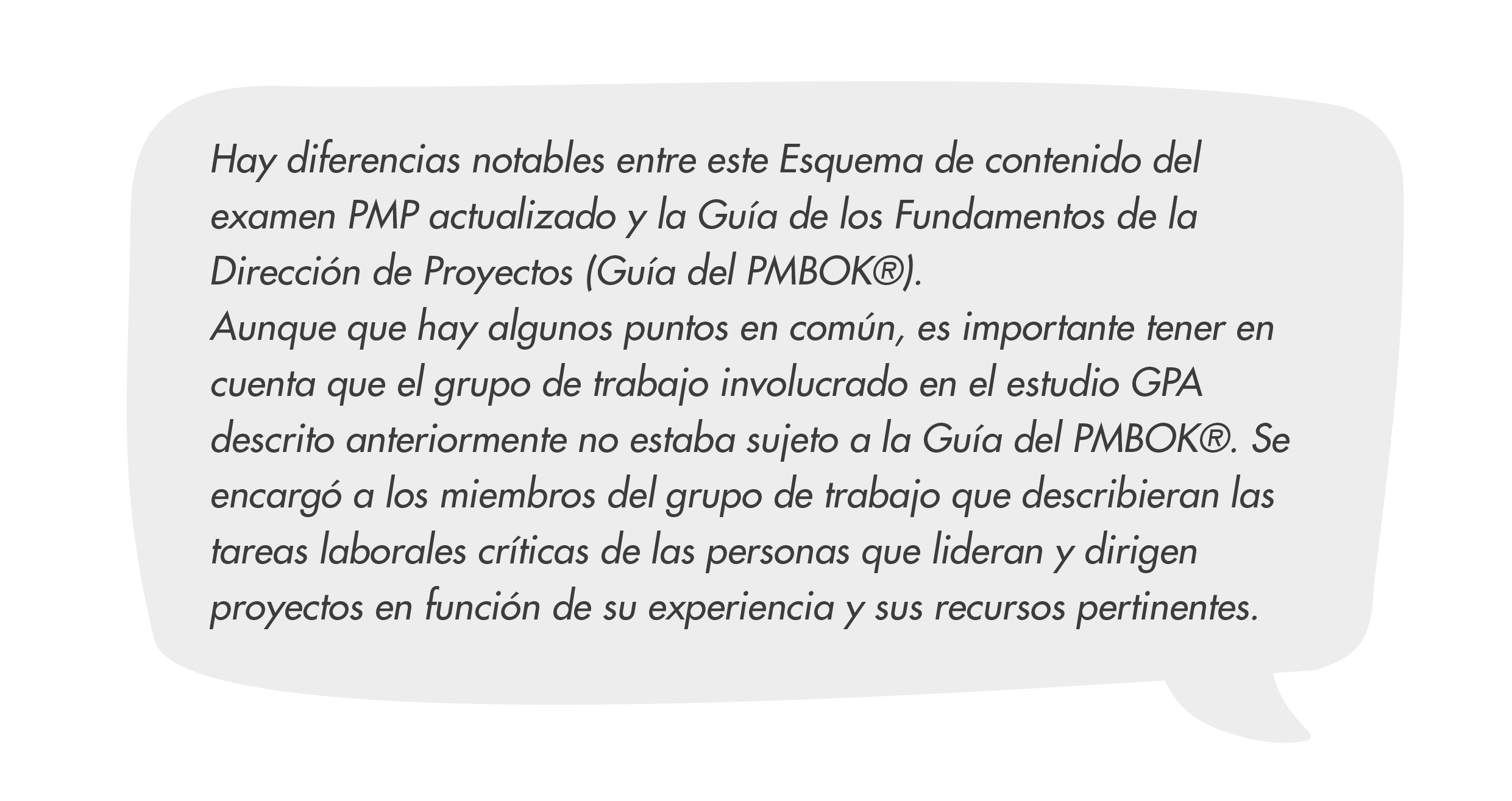 Hay diferencias notables entre este Esquema de contenido del examen PMP actualizado y la Guía de los Fundamentos de la Dirección de Proyectos (Guía del PMBOK®).

Aunque que hay algunos puntos en común, es importante tener en cuenta que el grupo de trabajo involucrado en el estudio GPA descrito anteriormente no estaba sujeto a la Guía del PMBOK®. Se encargó a los miembros del grupo de trabajo que describieran las tareas laborales críticas de las personas que lideran y dirigen proyectos en función de su experiencia y sus recursos pertinentes.